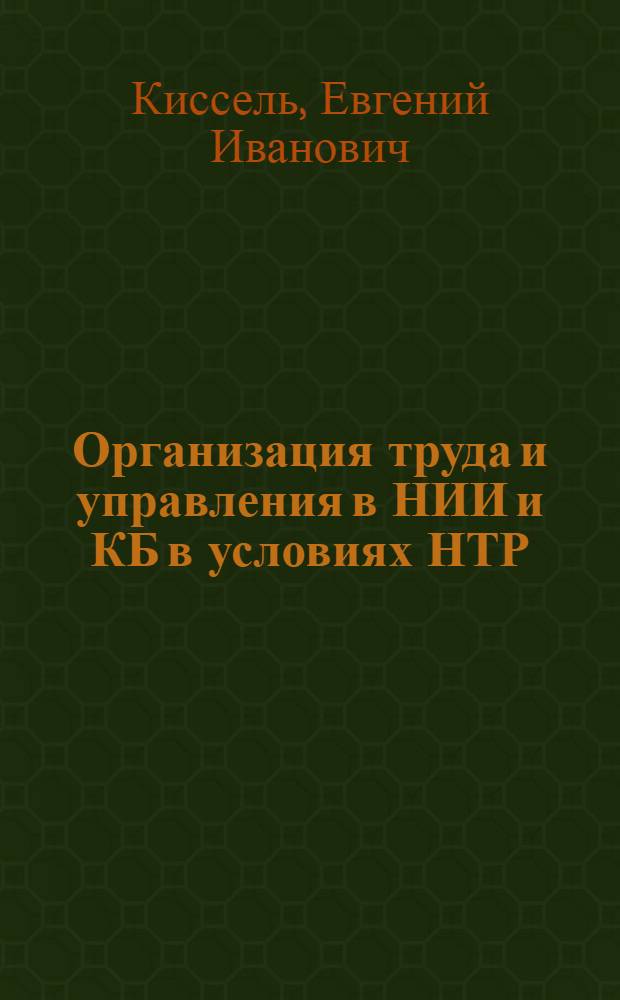 Киссель, Евгений Иванович

Организация труда и управления в НИИ и КБ в условиях НТР